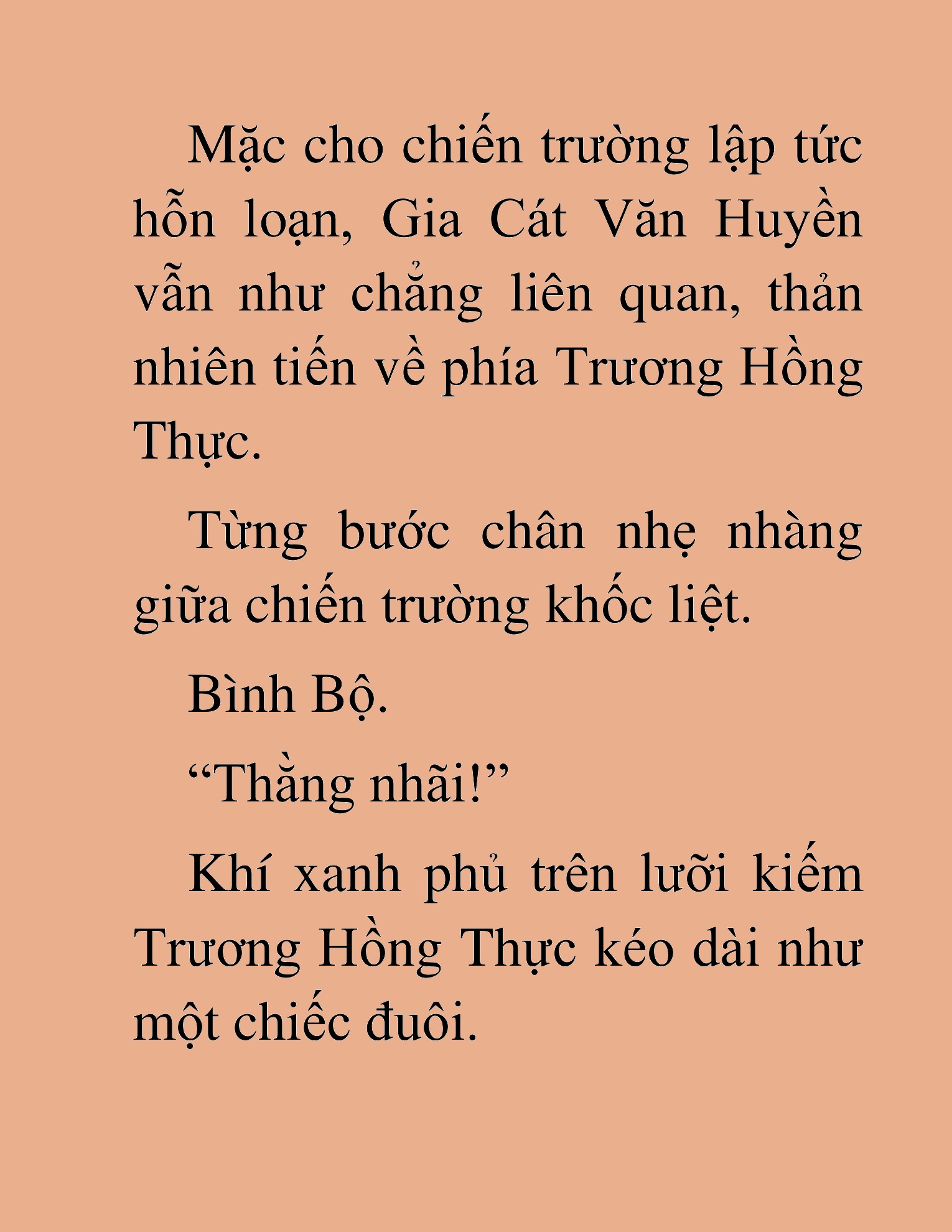 Mặc cho chiến trường lập tức hỗn loạn, Gia Cát Văn Huyền vẫn như chẳng liên quan, thản nhiên tiến về phía Trương Hồng Thực.

Từng bước chân nhẹ nhàng giữa chiến trường khốc liệt.

Bình Bộ.

“Thằng nhãi!”

Khí xanh phủ trên lưỡi kiếm Trương Hồng Thực kéo dài như một chiếc đuôi.